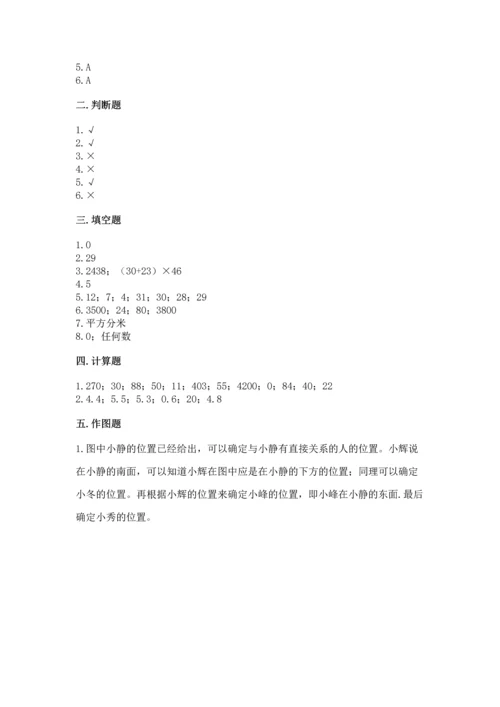 5.A
6.A

二.判断题

1.√
2.√
3.×
4.×
5.√
6.×

三.填空题

1.0
2.29
3.2438；（30+23）×46
4.5
5.12；7；4；31；30；28；29
6.3500；24；80；3800
7.平方分米
8.0；任何数

四.计算题

1.270；30；88；50；11；403；55；4200；0；84；40；22
2.4.4；5.5；5.3；0.6；20；4.8

五.作图题

1.图中小静的位置已经给出，可以确定与小静有直接关系的人的位置。小辉说在小静的南面，可以知道小辉在图中应是在小静的下方的位置；同理可以确定小冬的位置。再根据小辉的位置来确定小峰的位置，即小峰在小静的东面.最后确定小秀的位置。